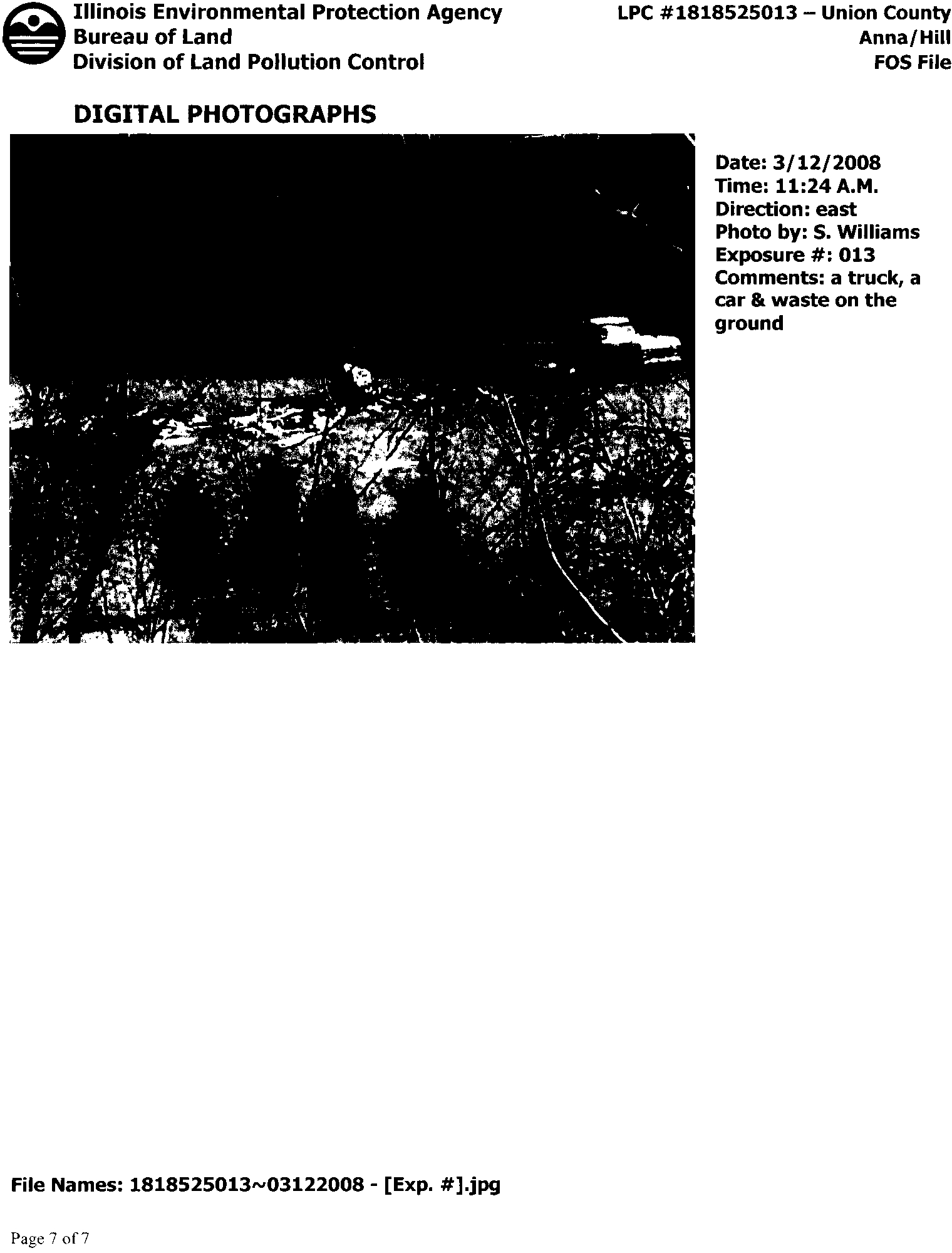 Illinois Environmental Protection Agency
Bureau of Land
Division of Land Pollution Control

LPC #1818525013 – Union County
Anna/Hill
FOS File

DIGITAL PHOTOGRAPHS

Date: 3/12/2008
Time: 11:24 A.M.
Direction: east
Photo by: S. Williams
Exposure #: 013
Comments: a truck, a car & waste on the ground

File Names: 1818525013~03122008 - [Exp. #].jpg

Page 7 of 7